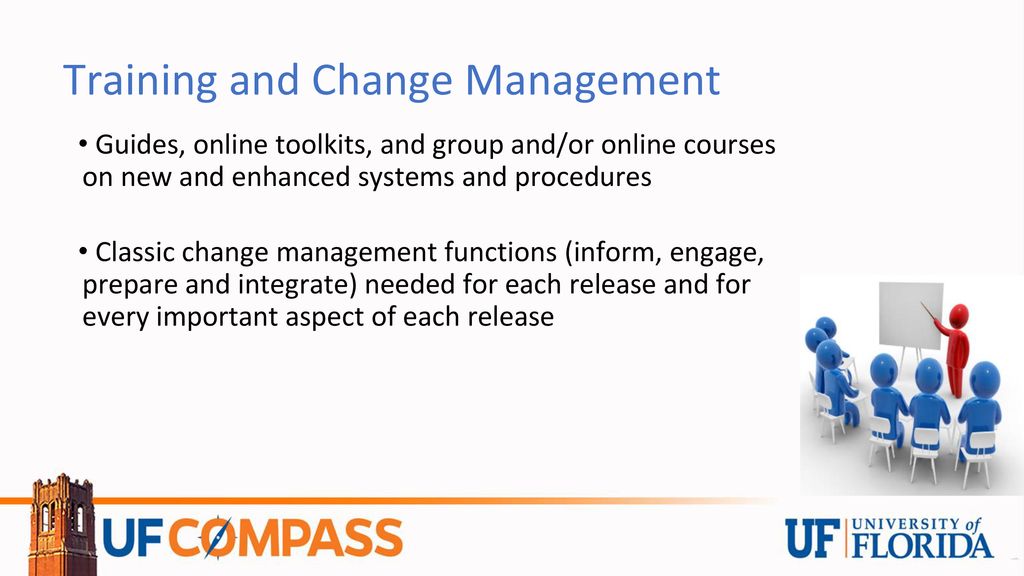 Training and Change Management

• Guides, online toolkits, and group and/or online courses on new and enhanced systems and procedures

• Classic change management functions (inform, engage, prepare and integrate) needed for each release and for every important aspect of each release

UF COMPASS

UF UNIVERSITY of FLORIDA